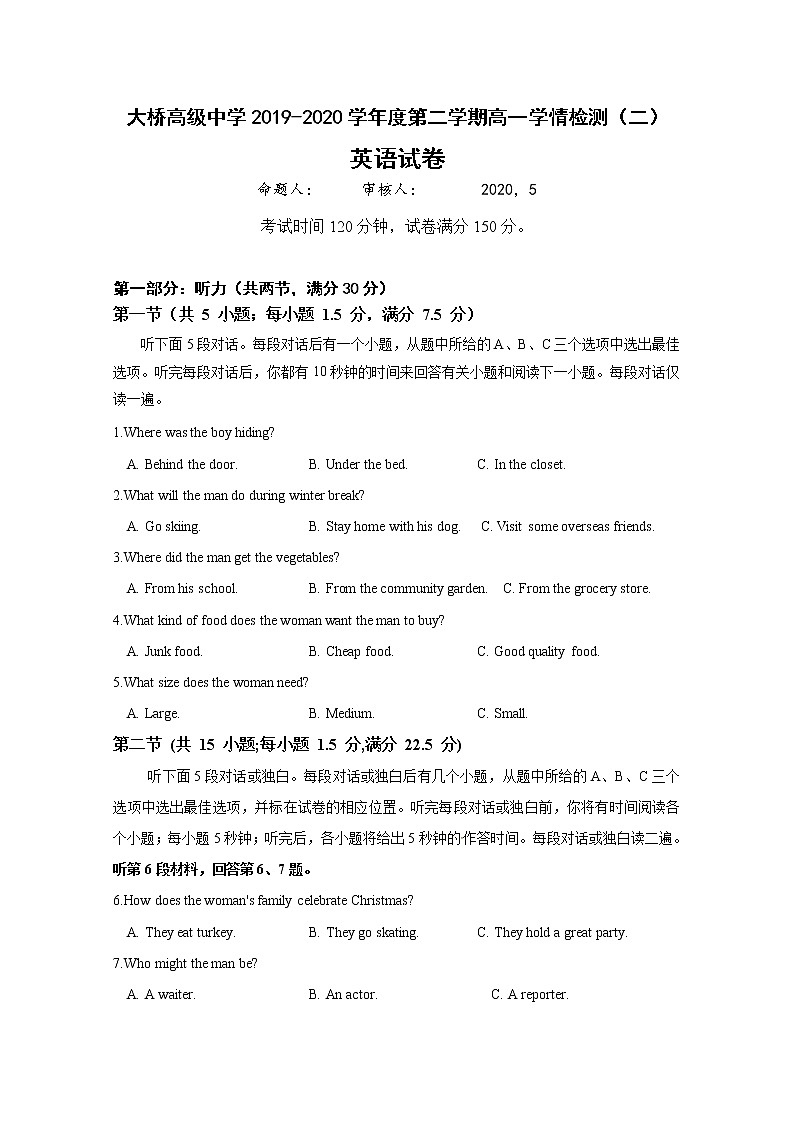 大桥高级中学 2019-2020 学年度第二学期高一学情检测（二）

英语试卷

命题人：　　审核人：　　2020，5

考试时间 120 分钟，试卷满分 150 分。

第一部分：听力（共两节，满分 30 分）

第一节（共 5 小题；每小题 1.5 分，满分 7.5 分）

听下面 5 段对话。每段对话后有一个小题，从题中所给的 A、B、C 三个选项中选出最佳选项。听完每段对话后，你都有 10 秒钟的时间来回答有关小题和阅读下一小题。每段对话仅读一遍。

1.Where was the boy hiding?

A. Behind the door.　　B. Under the bed.　　C. In the closet.

2.What will the man do during winter break?

A. Go skiing.　　B. Stay home with his dog.　　C. Visit some overseas friends.

3.Where did the man get the vegetables?

A. From his school.　　B. From the community garden.　　C. From the grocery store.

4.What kind of food does the woman want the man to buy?

A. Junk food.　　B. Cheap food.　　C. Good quality food.

5.What size does the woman need?

A. Large.　　B. Medium.　　C. Small.

第二节 (共 15 小题;每小题 1.5 分,满分 22.5 分)

听下面 5 段对话或独白。每段对话或独白后有几个小题，从题中所给的 A、B、C 三个选项中选出最佳选项，并标在试卷的相应位置。听完每段对话或独白前，你将有时间阅读各个小题；每小题 5 秒钟；听完后，各小题将给出 5 秒钟的作答时间。每段对话或独白读二遍。

听第 6 段材料，回答第 6、7 题。

6.How does the woman's family celebrate Christmas?

A. They eat turkey.　　B. They go skating.　　C. They hold a great party.

7.Who might the man be?

A. A waiter.　　B. An actor.　　C. A reporter.